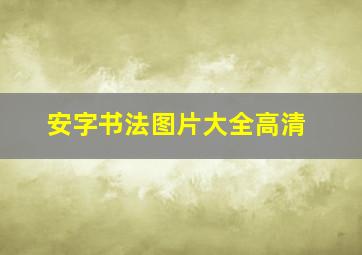 安字书法图片大全高清